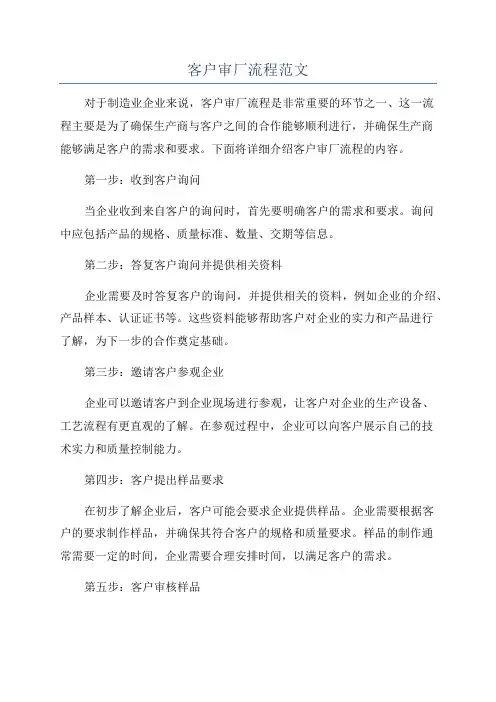 客户审厂流程范文

对于制造业企业来说，客户审厂流程是非常重要的环节之一、这一流程主要是为了确保生产商与客户之间的合作能够顺利进行，并确保生产商能够满足客户的需求和要求。下面将详细介绍客户审厂流程的内容。

第一步：收到客户询问

当企业收到来自客户的询问时，首先要明确客户的需求和要求。询问中应包括产品的规格、质量标准、数量、交期等信息。

第二步：答复客户询问并提供相关资料

企业需要及时答复客户的询问，并提供相关的资料，例如企业的介绍、产品样本、认证证书等。这些资料能够帮助客户对企业的实力和产品进行了解，为下一步的合作奠定基础。

第三步：邀请客户参观企业

企业可以邀请客户到企业现场进行参观，让客户对企业的生产设备、工艺流程有更直观的了解。在参观过程中，企业可以向客户展示自己的技术实力和质量控制能力。

第四步：客户提出样品要求

在初步了解企业后，客户可能会要求企业提供样品。企业需要根据客户的要求制作样品，并确保其符合客户的规格和质量要求。样品的制作通常需要一定的时间，企业需要合理安排时间，以满足客户的需求。

第五步：客户审核样品